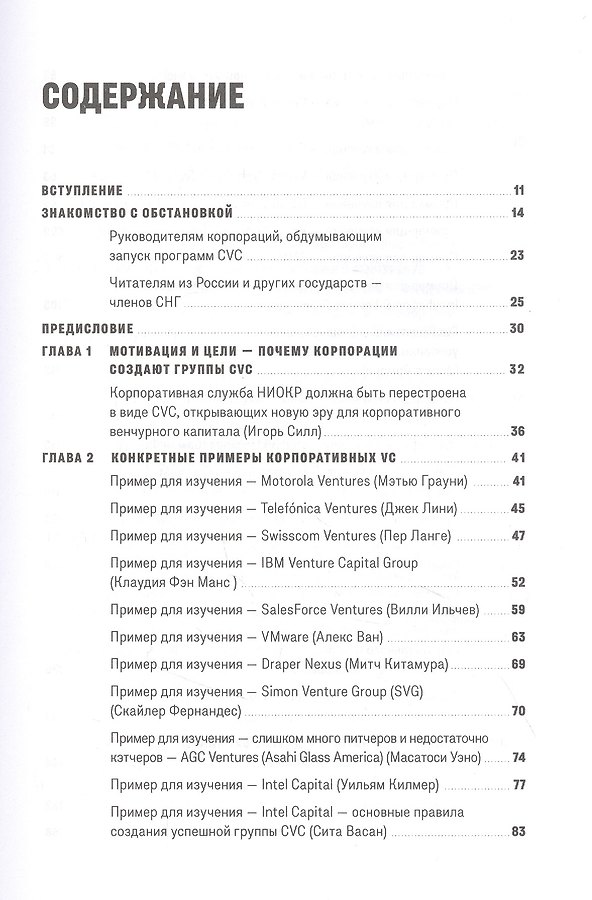 СОДЕРЖАНИЕ

ВСТУПЛЕНИЕ 11

ЗНАКОМСТВО С ОБСТАНОВКОЙ 14

Руководителям корпораций, обдумывающим запуск программ CVC 23

Читателям из России и других государств — членов СНГ 25

ПРЕДИСЛОВИЕ 30

ГЛАВА 1 МОТИВАЦИЯ И ЦЕЛИ — ПОЧЕМУ КОРПОРАЦИИ СОЗДАЮТ ГРУППЫ CVC 32

Корпоративная служба НИОКР должна быть перестроена в виде CVC, открывающих новую эру для корпоративного венчурного капитала (Игорь Силл) 36

ГЛАВА 2 КОНКРЕТНЫЕ ПРИМЕРЫ КОРПОРАТИВНЫХ VC 41

Пример для изучения — Motorola Ventures (Мэтью Грауни) 41

Пример для изучения — Telefónica Ventures (Джек Лини) 45

Пример для изучения — Swisscom Ventures (Пер Ланге) 47

Пример для изучения — IBM Venture Capital Group (Клаудия Фэн Манс ) 52

Пример для изучения — SalesForce Ventures (Вилли Ильчев) 59

Пример для изучения — VMware (Алекс Ван) 63

Пример для изучения — Draper Nexus (Митч Китамура) 69

Пример для изучения — Simon Venture Group (SVG) (Скайлер Фернандес) 70

Пример для изучения — слишком много питчеров и недостаточно кэтчеров — AGC Ventures (Asahi Glass America) (Масатоси Уэно) 74

Пример для изучения — Intel Capital (Уильям Килмер) 77

Пример для изучения — Intel Capital — основные правила создания успешной группы CVC (Сита Васан) 83